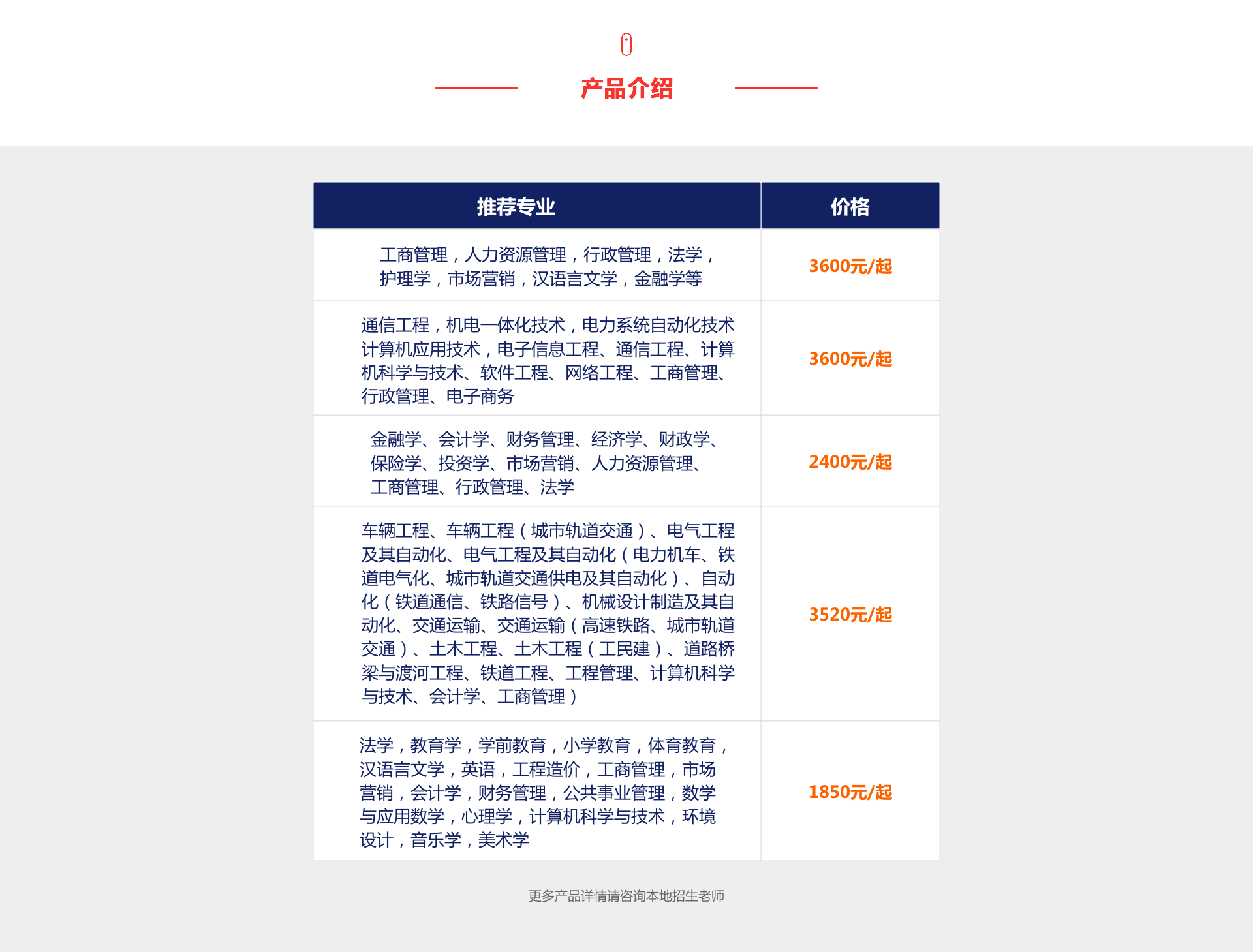 产品介绍

| 推荐专业 | 价格 |
|---|---|
| 工商管理，人力资源管理，行政管理，法学，护理学，市场营销，汉语言文学，金融学等 | 3600元/起 |
| 通信工程，机电一体化技术，电力系统自动化技术计算机应用技术，电子信息工程、通信工程、计算机科学与技术、软件工程、网络工程、工商管理、行政管理、电子商务 | 3600元/起 |
| 金融学、会计学、财务管理、经济学、财政学、保险学、投资学、市场营销、人力资源管理、工商管理、行政管理、法学 | 2400元/起 |
| 车辆工程、车辆工程（城市轨道交通）、电气工程及其自动化、电气工程及其自动化（电力机车、铁道电气化、城市轨道交通供电及其自动化）、自动化（铁道通信、铁路信号）、机械设计制造及其自动化、交通运输、交通运输（高速铁路、城市轨道交通）、土木工程、土木工程（工民建）、道路桥梁与渡河工程、铁道工程、工程管理、计算机科学与技术、会计学、工商管理） | 3520元/起 |
| 法学，教育学，学前教育，小学教育，体育教育，汉语言文学，英语，工程造价，工商管理，市场营销，会计学，财务管理，公共事业管理，数学与应用数学，心理学，计算机科学与技术，环境设计，音乐学，美术学 | 1850元/起 |

更多产品详情请咨询本地招生老师